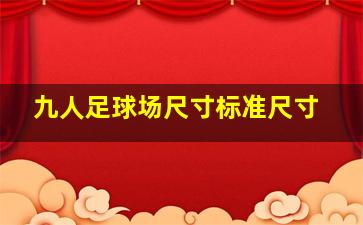 九人足球场尺寸标准尺寸